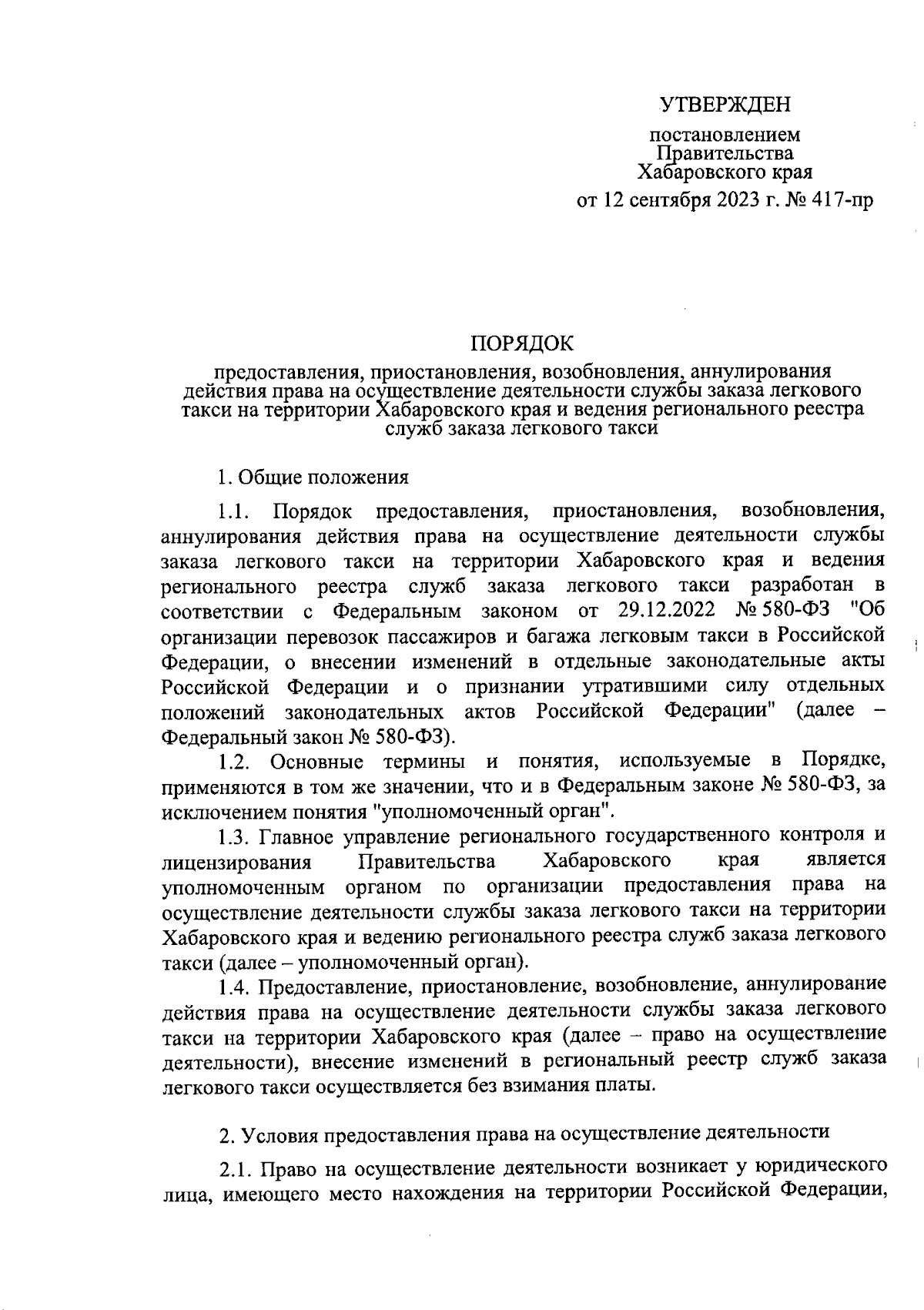 УТВЕРЖДЕН

постановлением
Правительства
Хабаровского края

от 12 сентября 2023 г. № 417-пр

ПОРЯДОК

предоставления, приостановления, возобновления, аннулирования действия права на осуществление деятельности службы заказа легкового такси на территории Хабаровского края и ведения регионального реестра служб заказа легкового такси

1. Общие положения

1.1. Порядок предоставления, приостановления, возобновления, аннулирования действия права на осуществление деятельности службы заказа легкового такси на территории Хабаровского края и ведения регионального реестра служб заказа легкового такси разработан в соответствии с Федеральным законом от 29.12.2022 № 580-ФЗ "Об организации перевозок пассажиров и багажа легковым такси в Российской Федерации, о внесении изменений в отдельные законодательные акты Российской Федерации и о признании утратившими силу отдельных положений законодательных актов Российской Федерации" (далее – Федеральный закон № 580-ФЗ).

1.2. Основные термины и понятия, используемые в Порядке, применяются в том же значении, что и в Федеральным законе № 580-ФЗ, за исключением понятия "уполномоченный орган".

1.3. Главное управление регионального государственного контроля и лицензирования Правительства Хабаровского края является уполномоченным органом по организации предоставления права на осуществление деятельности службы заказа легкового такси на территории Хабаровского края и ведению регионального реестра служб заказа легкового такси (далее – уполномоченный орган).

1.4. Предоставление, приостановление, возобновление, аннулирование действия права на осуществление деятельности службы заказа легкового такси на территории Хабаровского края (далее – право на осуществление деятельности), внесение изменений в региональный реестр служб заказа легкового такси осуществляется без взимания платы.

2. Условия предоставления права на осуществление деятельности

2.1. Право на осуществление деятельности возникает у юридического лица, имеющего место нахождения на территории Российской Федерации,